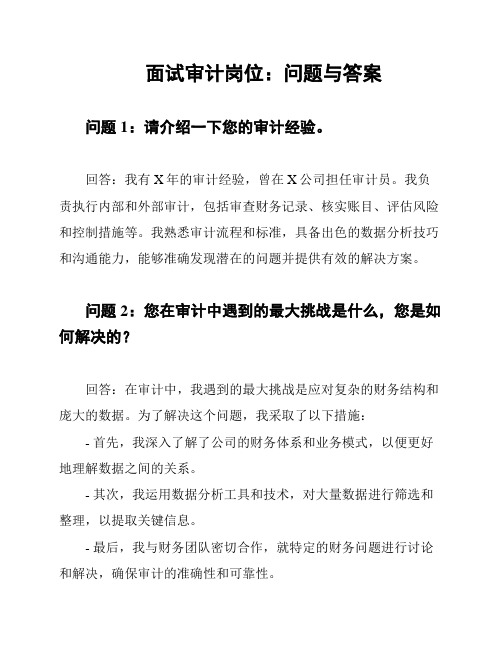 面试审计岗位：问题与答案

问题 1：请介绍一下您的审计经验。

回答：我有 X 年的审计经验，曾在 X 公司担任审计员。我负责执行内部和外部审计，包括审查财务记录、核实账目、评估风险和控制措施等。我熟悉审计流程和标准，具备出色的数据分析技巧和沟通能力，能够准确发现潜在的问题并提供有效的解决方案。

问题 2：您在审计中遇到的最大挑战是什么，您是如何解决的？

回答：在审计中，我遇到的最大挑战是应对复杂的财务结构和庞大的数据。为了解决这个问题，我采取了以下措施：

- 首先，我深入了解了公司的财务体系和业务模式，以便更好地理解数据之间的关系。

- 其次，我运用数据分析工具和技术，对大量数据进行筛选和整理，以提取关键信息。

- 最后，我与财务团队密切合作，就特定的财务问题进行讨论和解决，确保审计的准确性和可靠性。